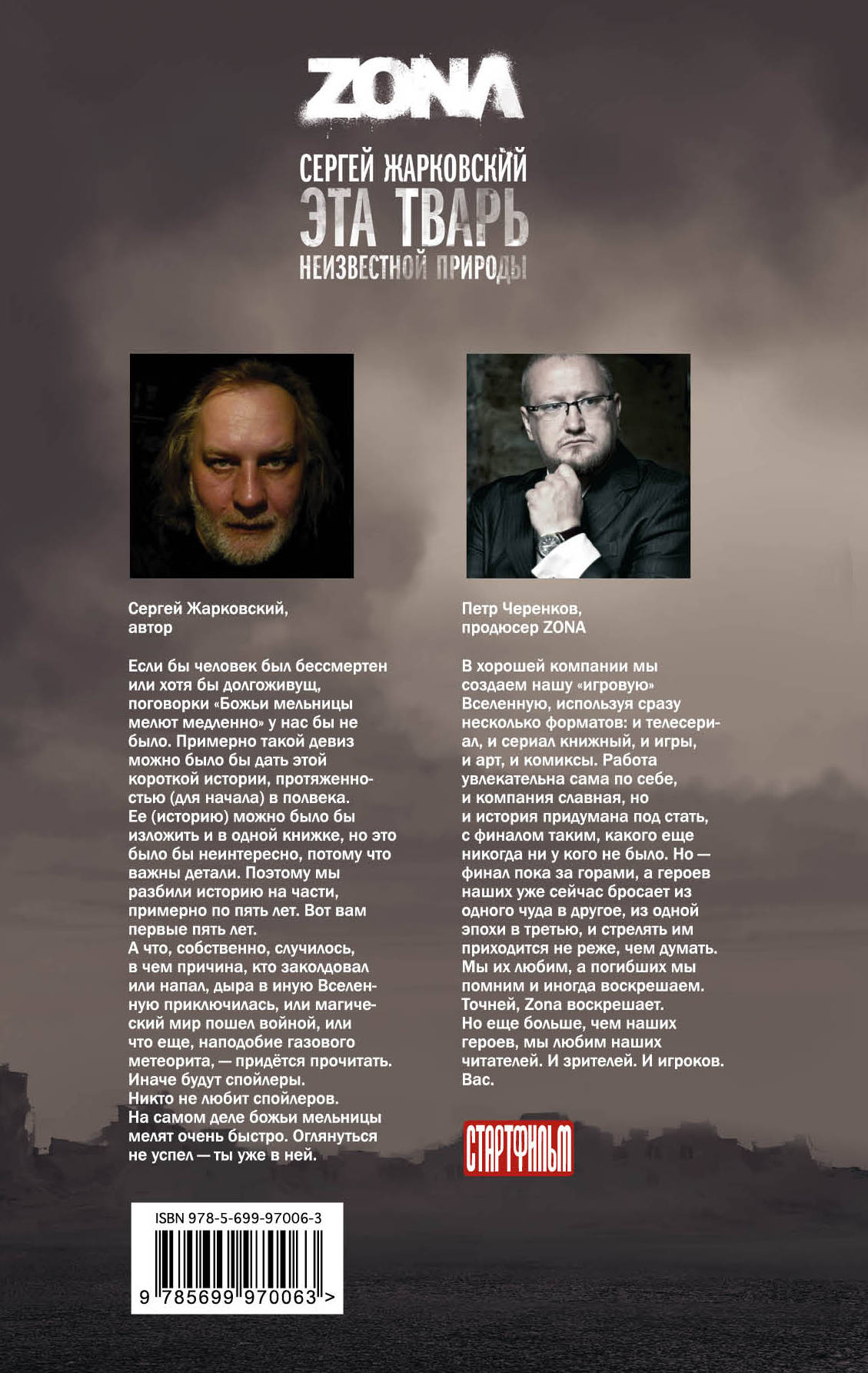 ZONA

СЕРГЕЙ ЖАРКОВСКИЙ
ЭТА ТВАРЬ
НЕИЗВЕСТНОЙ ПРИРОДЫ

Сергей Жарковский,
автор

Если бы человек был бессмертен или хотя бы долгоживущ, поговорки «Божьи мельницы мелют медленно» у нас бы не было. Примерно такой девиз можно было бы дать этой короткой истории, протяженностью (для начала) в полвека. Ее (историю) можно было бы изложить и в одной книжке, но это было бы неинтересно, потому что важны детали. Поэтому мы разбили историю на части, примерно по пять лет. Вот вам первые пять лет.
А что, собственно, случилось, в чем причина, кто заколдовал или напал, дыра в иную Вселенную приключилась, или магический мир пошел войной, или что еще, наподобие газового метеорита, — придётся прочитать. Иначе будут спойлеры.
Никто не любит спойлеров.
На самом деле божьи мельницы мелят очень быстро. Оглянуться не успел — ты уже в ней.

Петр Черенков,
продюсер ZONA

В хорошей компании мы создаем нашу «игровую» Вселенную, используя сразу несколько форматов: и телесериал, и сериал книжный, и игры, и арт, и комиксы. Работа увлекательна сама по себе, и компания славная, но и история придумана под стать, с финалом таким, какого еще никогда ни у кого не было. Но — финал пока за горами, а героев наших уже сейчас бросает из одного чуда в другое, из одной эпохи в третью, и стрелять им приходится не реже, чем думать. Мы их любим, а погибших мы помним и иногда воскрешаем. Точней, Zona воскрешает.
Но еще больше, чем наших героев, мы любим наших читателей. И зрителей. И игроков. Вас.

СТАРТФИЛЬМ

ISBN 978-5-699-97006-3
9 785699 970063 >